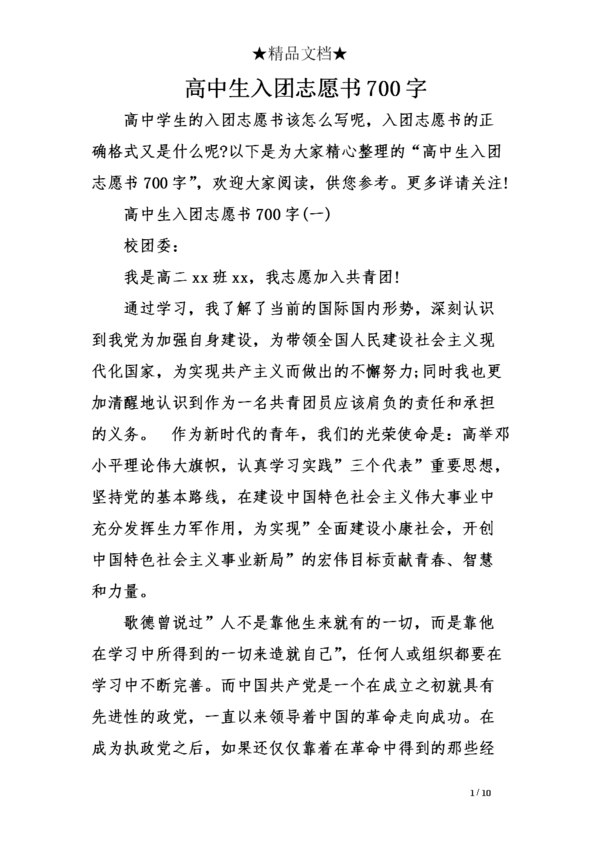 ★精品文档★

高中生入团志愿书700字

高中学生的入团志愿书该怎么写呢，入团志愿书的正确格式又是什么呢?以下是为大家精心整理的“高中生入团志愿书700字”，欢迎大家阅读，供您参考。更多详请关注!

高中生入团志愿书700字(一)

校团委：

我是高二xx班xx，我志愿加入共青团!

通过学习，我了解了当前的国际国内形势，深刻认识到我党为加强自身建设，为带领全国人民建设社会主义现代化国家，为实现共产主义而做出的不懈努力;同时我也更加清醒地认识到作为一名共青团员应该肩负的责任和承担的义务。　作为新时代的青年，我们的光荣使命是：高举邓小平理论伟大旗帜，认真学习实践”三个代表”重要思想，坚持党的基本路线，在建设中国特色社会主义伟大事业中充分发挥生力军作用，为实现”全面建设小康社会，开创中国特色社会主义事业新局”的宏伟目标贡献青春、智慧和力量。

歌德曾说过”人不是靠他生来就有的一切，而是靠他在学习中所得到的一切来造就自己”，任何人或组织都要在学习中不断完善。而中国共产党是一个在成立之初就具有先进性的政党，一直以来领导着中国的革命走向成功。在成为执政党之后，如果还仅仅靠着在革命中得到的那些经

1 / 10